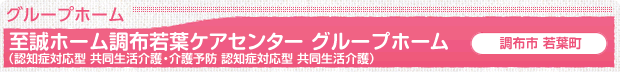 グループホーム

至誠ホーム調布若葉ケアセンター グループホーム
（認知症対応型 共同生活介護・介護予防 認知症対応型 共同生活介護）

調布市 若葉町